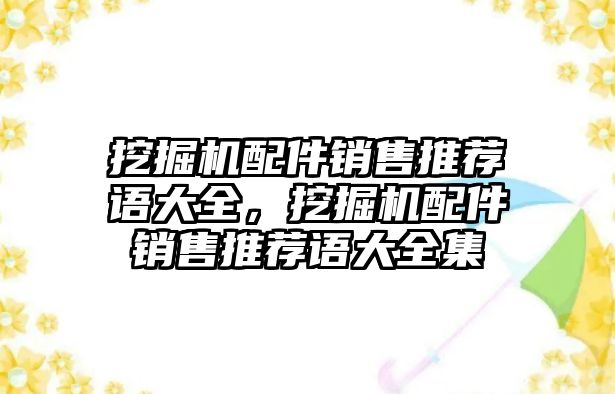 挖掘机配件销售推荐语大全，挖掘机配件销售推荐语大全集